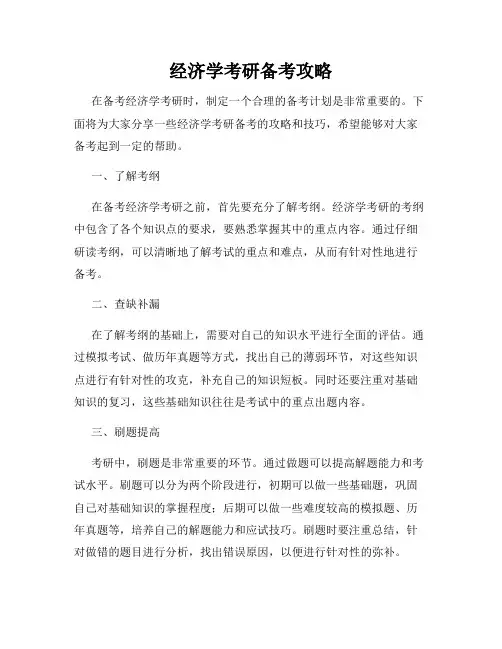 经济学考研备考攻略

在备考经济学考研时，制定一个合理的备考计划是非常重要的。下面将为大家分享一些经济学考研备考的攻略和技巧，希望能够对大家备考起到一定的帮助。

一、了解考纲

在备考经济学考研之前，首先要充分了解考纲。经济学考研的考纲中包含了各个知识点的要求，要熟悉掌握其中的重点内容。通过仔细研读考纲，可以清晰地了解考试的重点和难点，从而有针对性地进行备考。

二、查缺补漏

在了解考纲的基础上，需要对自己的知识水平进行全面的评估。通过模拟考试、做历年真题等方式，找出自己的薄弱环节，对这些知识点进行有针对性的攻克，补充自己的知识短板。同时还要注重对基础知识的复习，这些基础知识往往是考试中的重点出题内容。

三、刷题提高

考研中，刷题是非常重要的环节。通过做题可以提高解题能力和考试水平。刷题可以分为两个阶段进行，初期可以做一些基础题，巩固自己对基础知识的掌握程度；后期可以做一些难度较高的模拟题、历年真题等，培养自己的解题能力和应试技巧。刷题时要注重总结，针对做错的题目进行分析，找出错误原因，以便进行针对性的弥补。